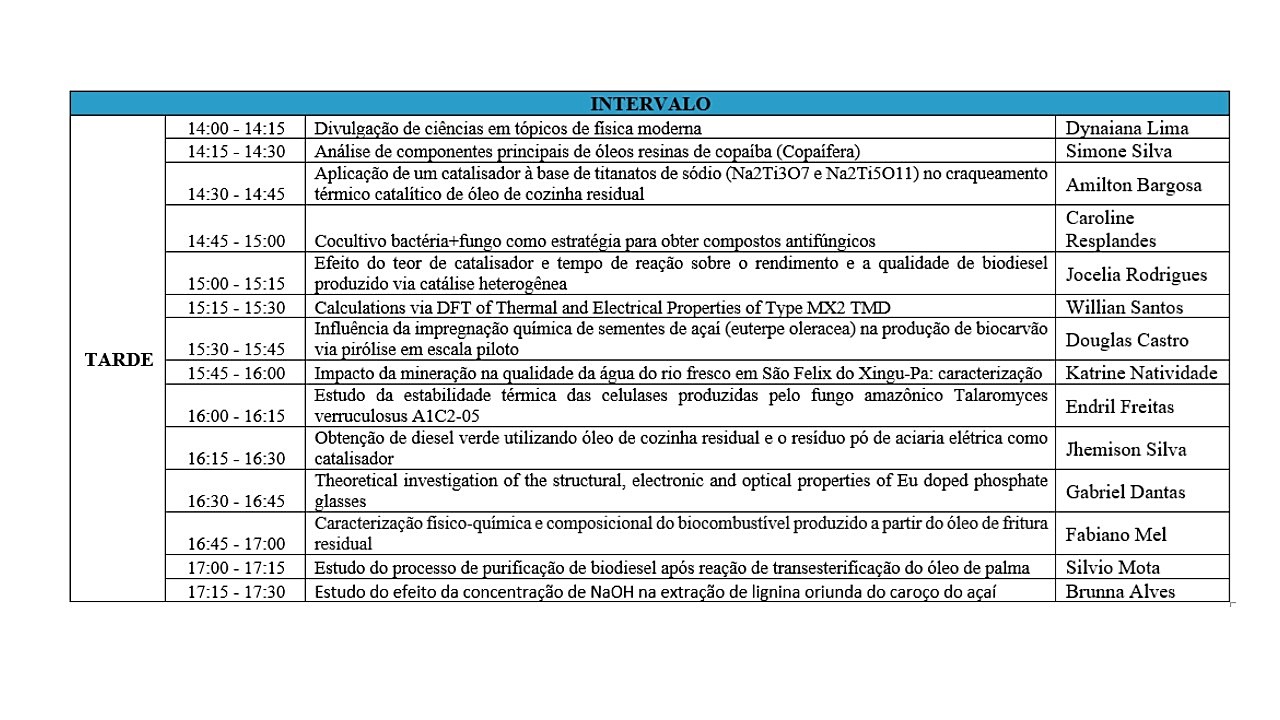 | INTERVALO | | | |
|---|---|---|---|
| TARDE | 14:00 - 14:15 | Divulgação de ciências em tópicos de física moderna | Dynaiana Lima |
| | 14:15 - 14:30 | Análise de componentes principais de óleos resinas de copaíba (Copaífera) | Simone Silva |
| | 14:30 - 14:45 | Aplicação de um catalisador à base de titanatos de sódio (Na2Ti3O7 e Na2Ti5O11) no craqueamento térmico catalítico de óleo de cozinha residual | Amilton Bargosa |
| | 14:45 - 15:00 | Cocultivo bactéria+fungo como estratégia para obter compostos antifúngicos | Caroline Resplandes |
| | 15:00 - 15:15 | Efeito do teor de catalisador e tempo de reação sobre o rendimento e a qualidade de biodiesel produzido via catálise heterogênea | Jocelia Rodrigues |
| | 15:15 - 15:30 | Calculations via DFT of Thermal and Electrical Properties of Type MX2 TMD | Willian Santos |
| | 15:30 - 15:45 | Influência da impregnação química de sementes de açaí (euterpe oleracea) na produção de biocarvão via pirólise em escala piloto | Douglas Castro |
| | 15:45 - 16:00 | Impacto da mineração na qualidade da água do rio fresco em São Felix do Xingu-Pa: caracterização | Katrine Natividade |
| | 16:00 - 16:15 | Estudo da estabilidade térmica das celulases produzidas pelo fungo amazônico Talaromyces verruculosus A1C2-05 | Endril Freitas |
| | 16:15 - 16:30 | Obtenção de diesel verde utilizando óleo de cozinha residual e o resíduo pó de aciaria elétrica como catalisador | Jhemison Silva |
| | 16:30 - 16:45 | Theoretical investigation of the structural, electronic and optical properties of Eu doped phosphate glasses | Gabriel Dantas |
| | 16:45 - 17:00 | Caracterização físico-química e composicional do biocombustível produzido a partir do óleo de fritura residual | Fabiano Mel |
| | 17:00 - 17:15 | Estudo do processo de purificação de biodiesel após reação de transesterificação do óleo de palma | Silvio Mota |
| | 17:15 - 17:30 | Estudo do efeito da concentração de NaOH na extração de lignina oriunda do caroço do açaí | Brunna Alves |